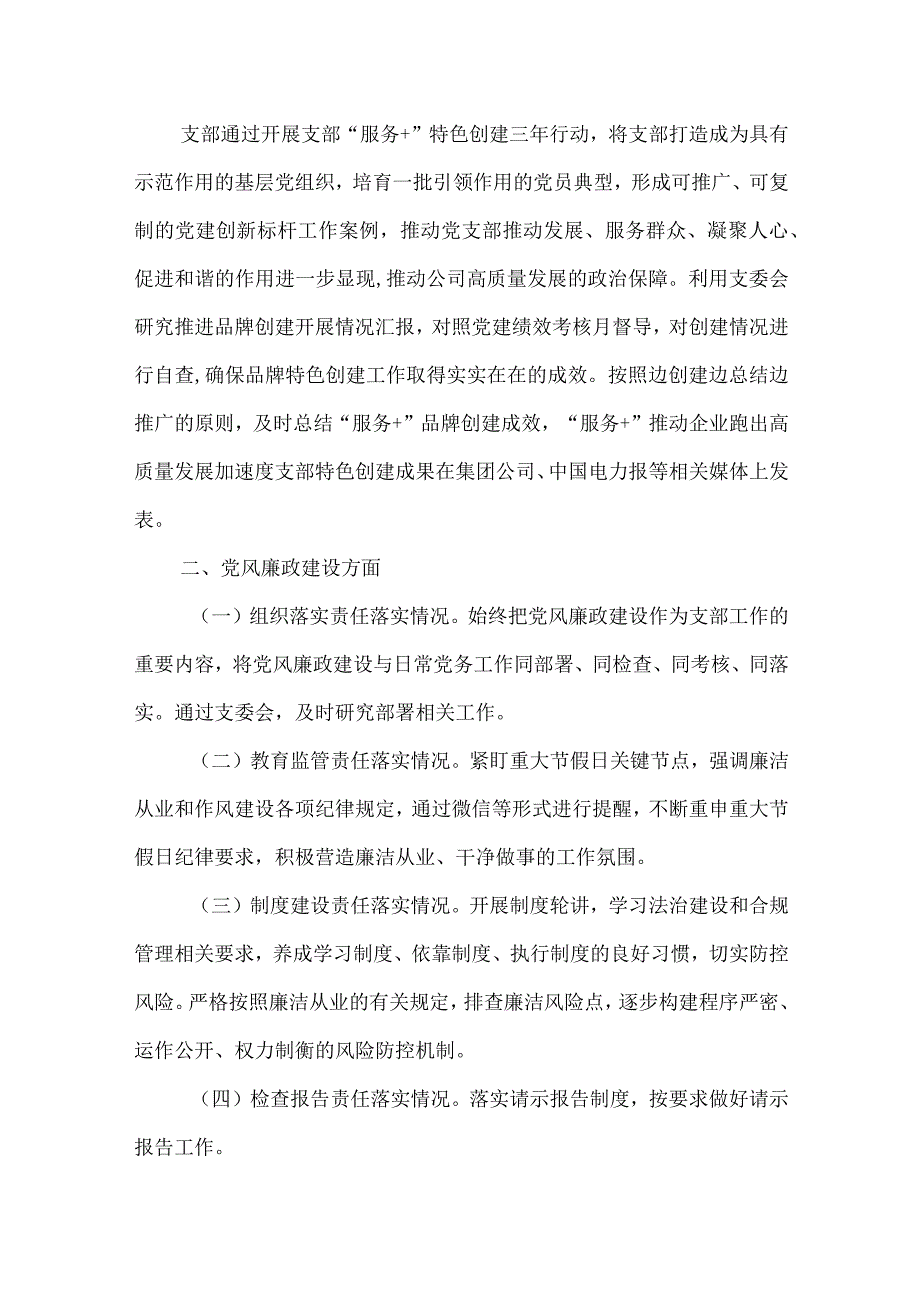 支部通过开展支部“服务+”特色创建三年行动，将支部打造成为具有示范作用的基层党组织，培育一批引领作用的党员典型，形成可推广、可复制的党建创新标杆工作案例，推动党支部推动发展、服务群众、凝聚人心、促进和谐的作用进一步显现，推动公司高质量发展的政治保障。利用支委会研究推进品牌创建开展情况汇报，对照党建绩效考核月督导，对创建情况进行自查，确保品牌特色创建工作取得实实在在的成效。按照边创建边总结边推广的原则，及时总结“服务+”品牌创建成效，“服务+”推动企业跑出高质量发展加速度支部特色创建成果在集团公司、中国电力报等相关媒体上发表。

二、党风廉政建设方面

（一）组织落实责任落实情况。始终把党风廉政建设作为支部工作的重要内容，将党风廉政建设与日常党务工作同部署、同检查、同考核、同落实。通过支委会，及时研究部署相关工作。

（二）教育监管责任落实情况。紧盯重大节假日关键节点，强调廉洁从业和作风建设各项纪律规定，通过微信等形式进行提醒，不断重申重大节假日纪律要求，积极营造廉洁从业、干净做事的工作氛围。

（三）制度建设责任落实情况。开展制度轮讲，学习法治建设和合规管理相关要求，养成学习制度、依靠制度、执行制度的良好习惯，切实防控风险。严格按照廉洁从业的有关规定，排查廉洁风险点，逐步构建程序严密、运作公开、权力制衡的风险防控机制。

（四）检查报告责任落实情况。落实请示报告制度，按要求做好请示报告工作。